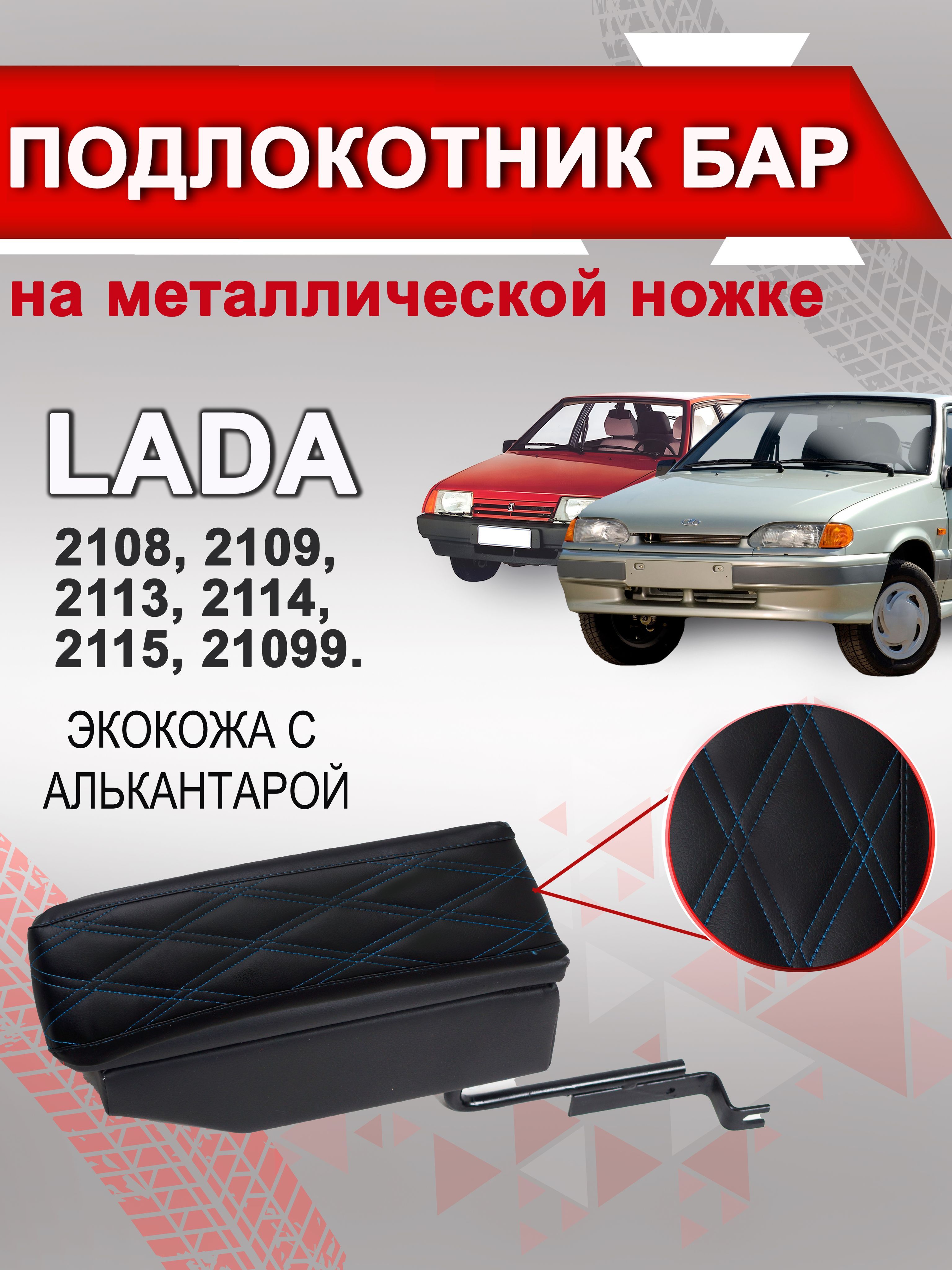 ПОДЛОКОТНИК БАР

на металлической ножке

LADA

2108, 2109,
2113, 2114,
2115, 21099.

ЭКОКОЖА С
АЛЬКАНТАРОЙ